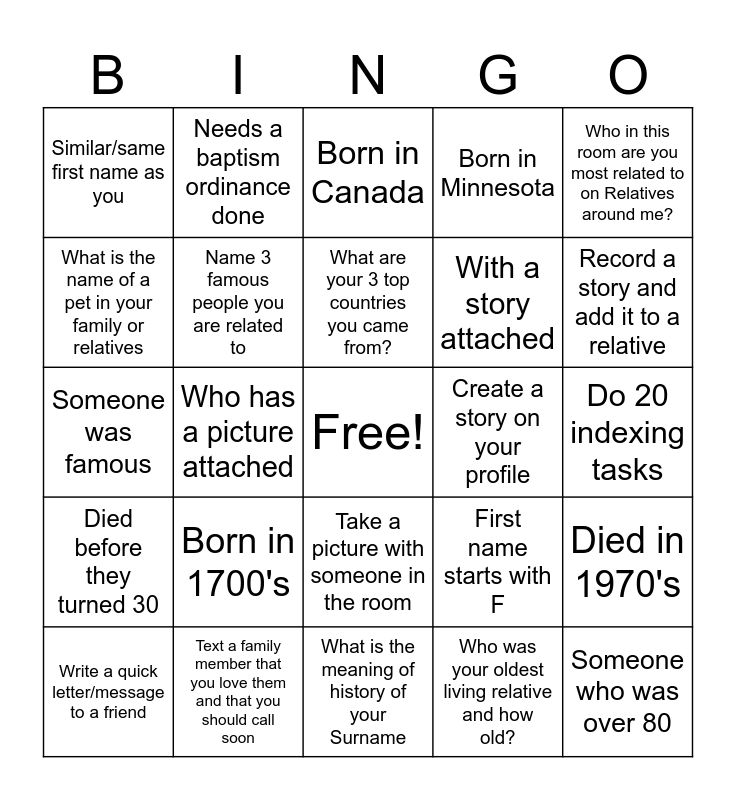 | B | I | N | G | O |
|---|---|---|---|---|
| Similar/same first name as you | Needs a baptism ordinance done | Born in Canada | Born in Minnesota | Who in this room are you most related to on Relatives around me? |
| What is the name of a pet in your family or relatives | Name 3 famous people you are related to | What are your 3 top countries you came from? | With a story attached | Record a story and add it to a relative |
| Someone was famous | Who has a picture attached | Free! | Create a story on your profile | Do 20 indexing tasks |
| Died before they turned 30 | Born in 1700's | Take a picture with someone in the room | First name starts with F | Died in 1970's |
| Write a quick letter/message to a friend | Text a family member that you love them and that you should call soon | What is the meaning of history of your Surname | Who was your oldest living relative and how old? | Someone who was over 80 |